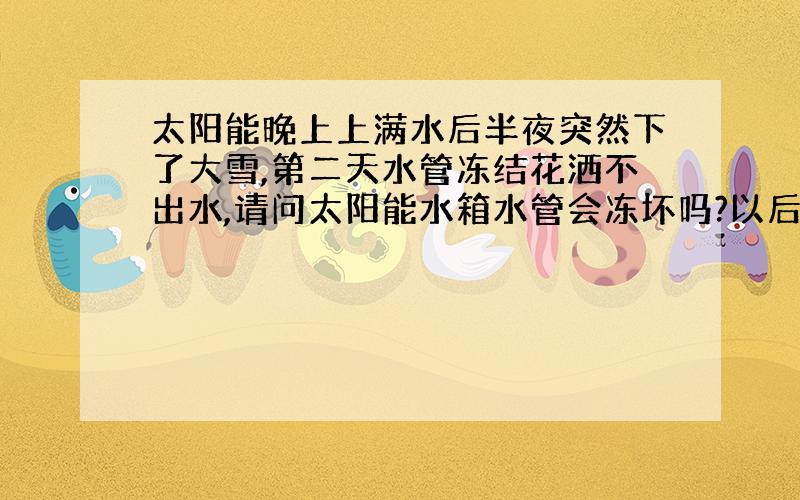 太阳能晚上上满水后半夜突然下了大雪,第二天水管冻结花洒不出水,请问太阳能水箱水管会冻坏吗?以后